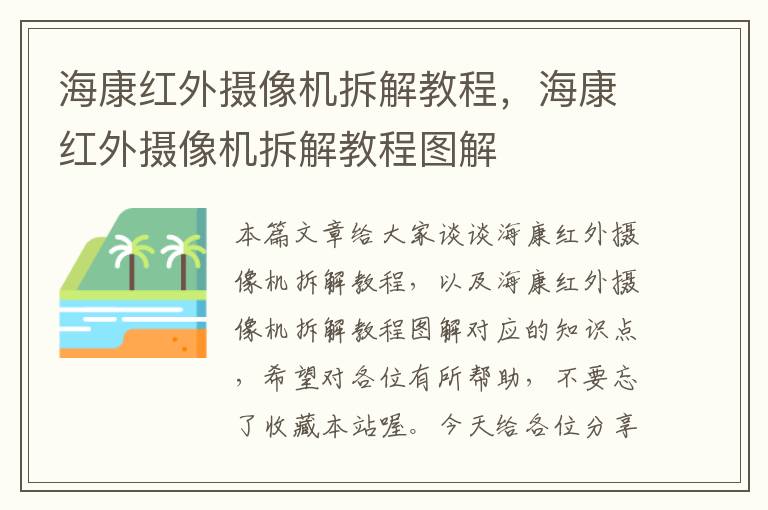 海康红外摄像机拆解教程，海康红外摄像机拆解教程图解

本篇文章给大家谈谈海康红外摄像机拆解教程，以及海康红外摄像机拆解教程图解对应的知识点，希望对各位有所帮助，不要忘了收藏本站喔。今天给各位分享